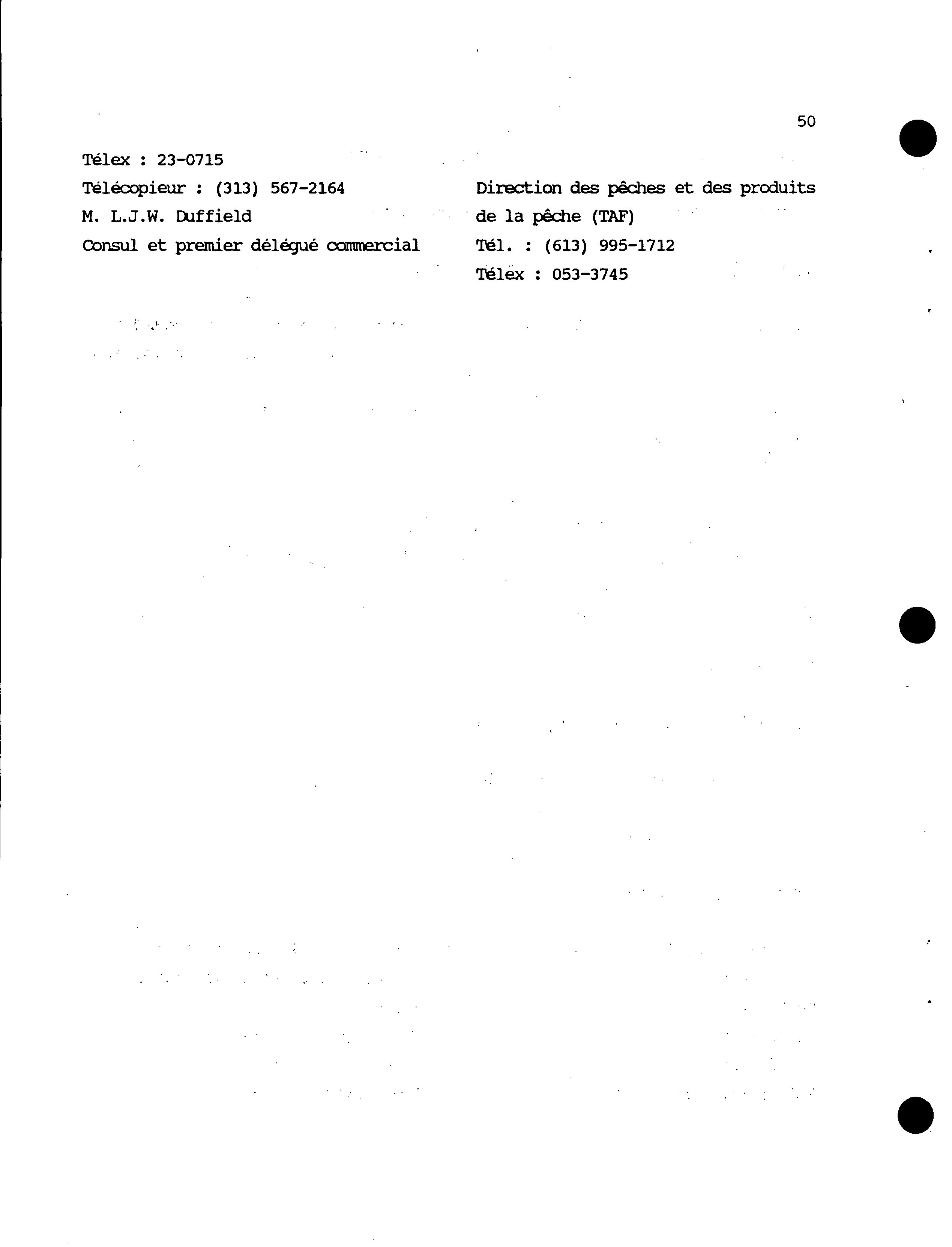 50

Télex : 23-0715
Télécopieur : (313) 567-2164
M. L.J.W. Duffield
Consul et premier délégué commercial

Direction des pêches et des produits de la pêche (TAF)
Tél. : (613) 995-1712
Télex : 053-3745